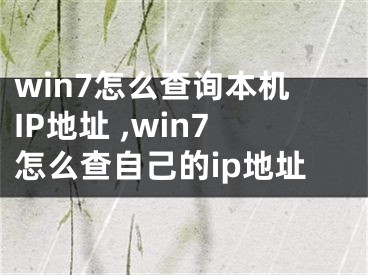 win7怎么查询本机IP地址 ,win7怎么查自己的ip地址